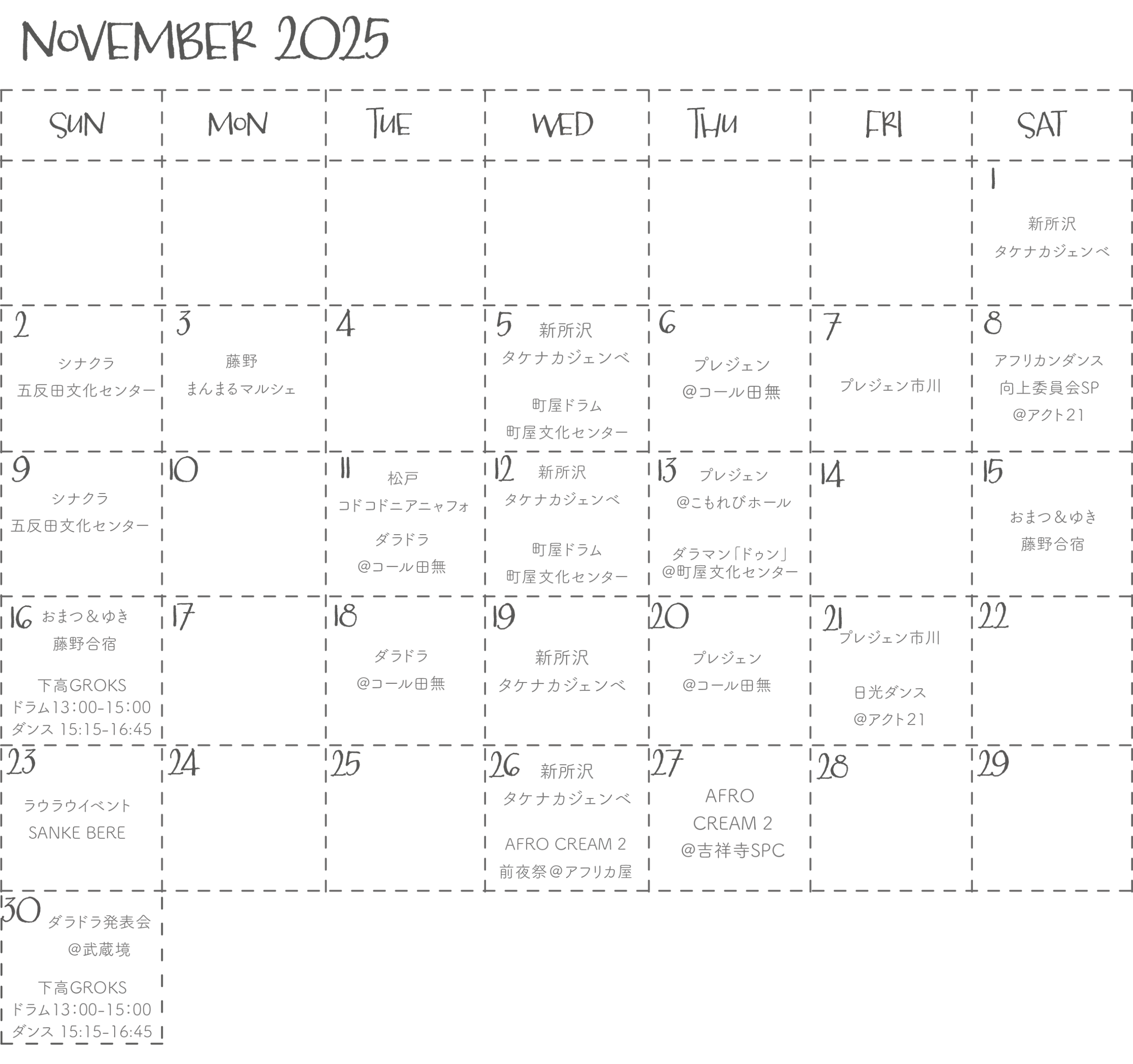 NOVEMBER 2025

| SUN | MON | TUE | WED | THU | FRI | SAT |
|---|---|---|---|---|---|---|
|  |  |  |  |  |  | 1 新所沢 タケナカジェンベ |
| 2 シナクラ 五反田文化センター | 3 藤野 まんまるマルシェ | 4 | 5 新所沢 タケナカジェンベ 町屋ドラム 町屋文化センター | 6 プレジェン @コール田無 | 7 プレジェン市川 | 8 アフリカンダンス 向上委員会SP @アクト21 |
| 9 シナクラ 五反田文化センター | 10 | 11 松戸 コドコドニアニャフォ ダラドラ @コール田無 | 12 新所沢 タケナカジェンベ 町屋ドラム 町屋文化センター | 13 プレジェン @こもれびホール ダラマン「ドゥン」 @町屋文化センター | 14 | 15 おまつ＆ゆき 藤野合宿 |
| 16 おまつ＆ゆき 藤野合宿 下高GROKS ドラム13:00-15:00 ダンス 15:15-16:45 | 17 | 18 ダラドラ @コール田無 | 19 新所沢 タケナカジェンベ | 20 プレジェン @コール田無 | 21 プレジェン市川 日光ダンス @アクト21 | 22 |
| 23 ラウラウイベント SANKE BERE | 24 | 25 | 26 新所沢 タケナカジェンベ AFRO CREAM 2 前夜祭@アフリカ屋 | 27 AFRO CREAM 2 @吉祥寺SPC | 28 | 29 |
| 30 ダラドラ発表会 @武蔵境 下高GROKS ドラム13:00-15:00 ダンス 15:15-16:45 |  |  |  |  |  |  |